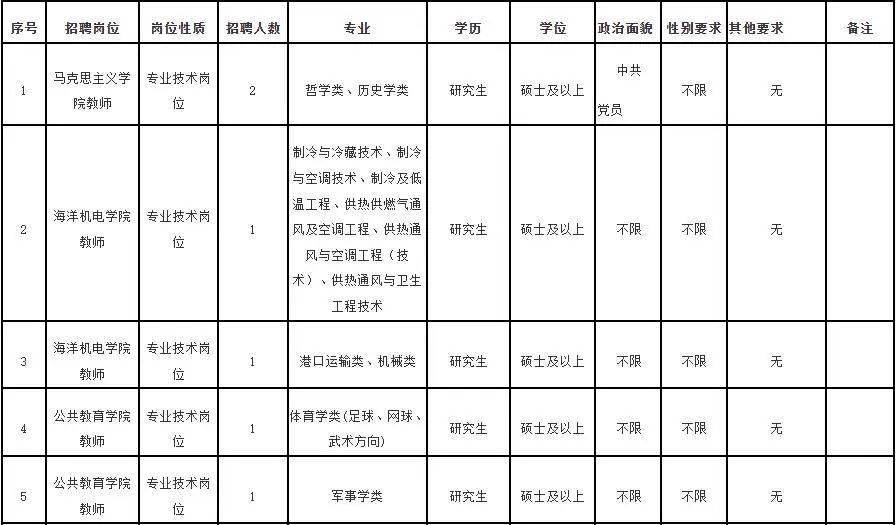 | 序号 | 招聘岗位 | 岗位性质 | 招聘人数 | 专业 | 学历 | 学位 | 政治面貌 | 性别要求 | 其他要求 | 备注 |
|---|---|---|---|---|---|---|---|---|---|---|
| 1 | 马克思主义学院教师 | 专业技术岗位 | 2 | 哲学类、历史学类 | 研究生 | 硕士及以上 | 中共党员 | 不限 | 无 | |
| 2 | 海洋机电学院教师 | 专业技术岗位 | 1 | 制冷与冷藏技术、制冷与空调技术、制冷及低温工程、供热供燃气通风及空调工程、供热通风与空调工程（技术）、供热通风与卫生工程技术 | 研究生 | 硕士及以上 | 不限 | 不限 | 无 | |
| 3 | 海洋机电学院教师 | 专业技术岗位 | 1 | 港口运输类、机械类 | 研究生 | 硕士及以上 | 不限 | 不限 | 无 | |
| 4 | 公共教育学院教师 | 专业技术岗位 | 1 | 体育学类（足球、网球、武术方向） | 研究生 | 硕士及以上 | 不限 | 不限 | 无 | |
| 5 | 公共教育学院教师 | 专业技术岗位 | 1 | 军事学类 | 研究生 | 硕士及以上 | 不限 | 不限 | 无 | |